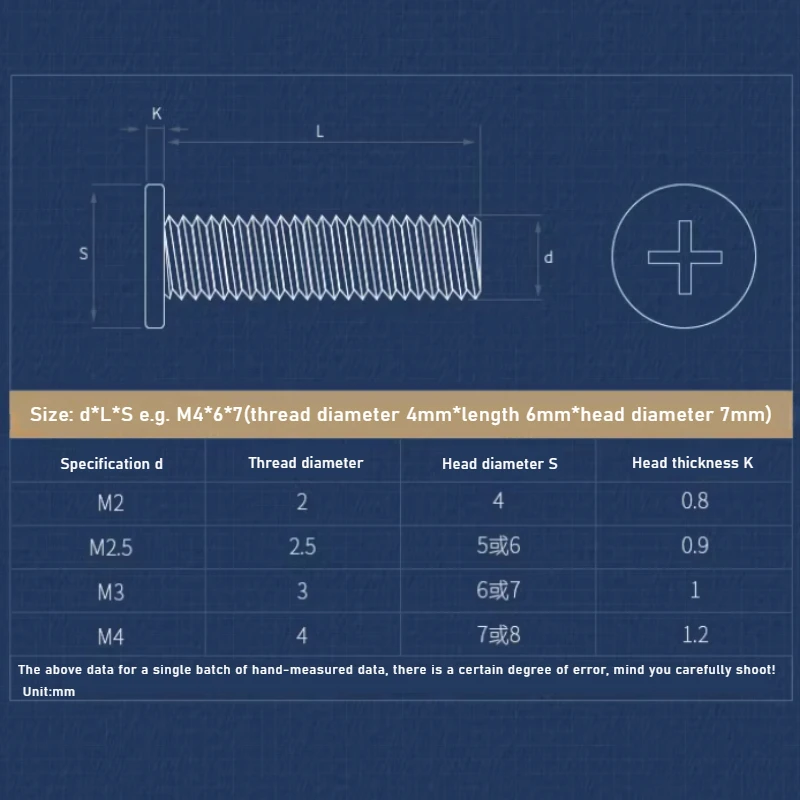 K

L

S

d

Size: d*L*S e.g. M4*6*7(thread diameter 4mm*length 6mm*head diameter 7mm)

| Specification d | Thread diameter | Head diameter S | Head thickness K |
|---|---|---|---|
| M2 | 2 | 4 | 0.8 |
| M2.5 | 2.5 | 5或6 | 0.9 |
| M3 | 3 | 6或7 | 1 |
| M4 | 4 | 7或8 | 1.2 |

The above data for a single batch of hand-measured data, there is a certain degree of error, mind you carefully shoot!
Unit:mm